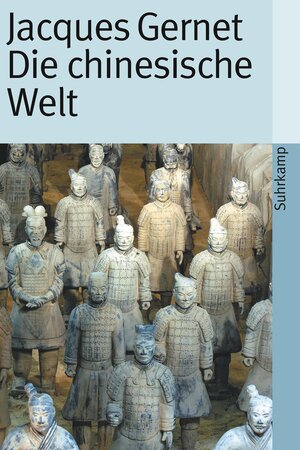 Jacques Gernet
Die chinesische Welt

Suhrkamp